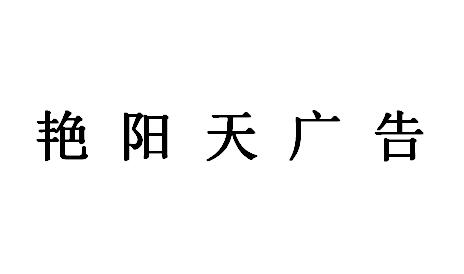 艳阳天广告